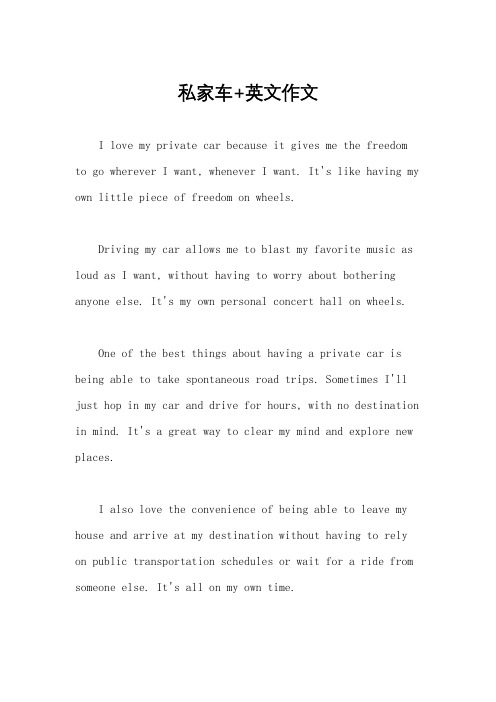 私家车+英文作文

I love my private car because it gives me the freedom to go wherever I want, whenever I want. It's like having my own little piece of freedom on wheels.

Driving my car allows me to blast my favorite music as loud as I want, without having to worry about bothering anyone else. It's my own personal concert hall on wheels.

One of the best things about having a private car is being able to take spontaneous road trips. Sometimes I'll just hop in my car and drive for hours, with no destination in mind. It's a great way to clear my mind and explore new places.

I also love the convenience of being able to leave my house and arrive at my destination without having to rely on public transportation schedules or wait for a ride from someone else. It's all on my own time.